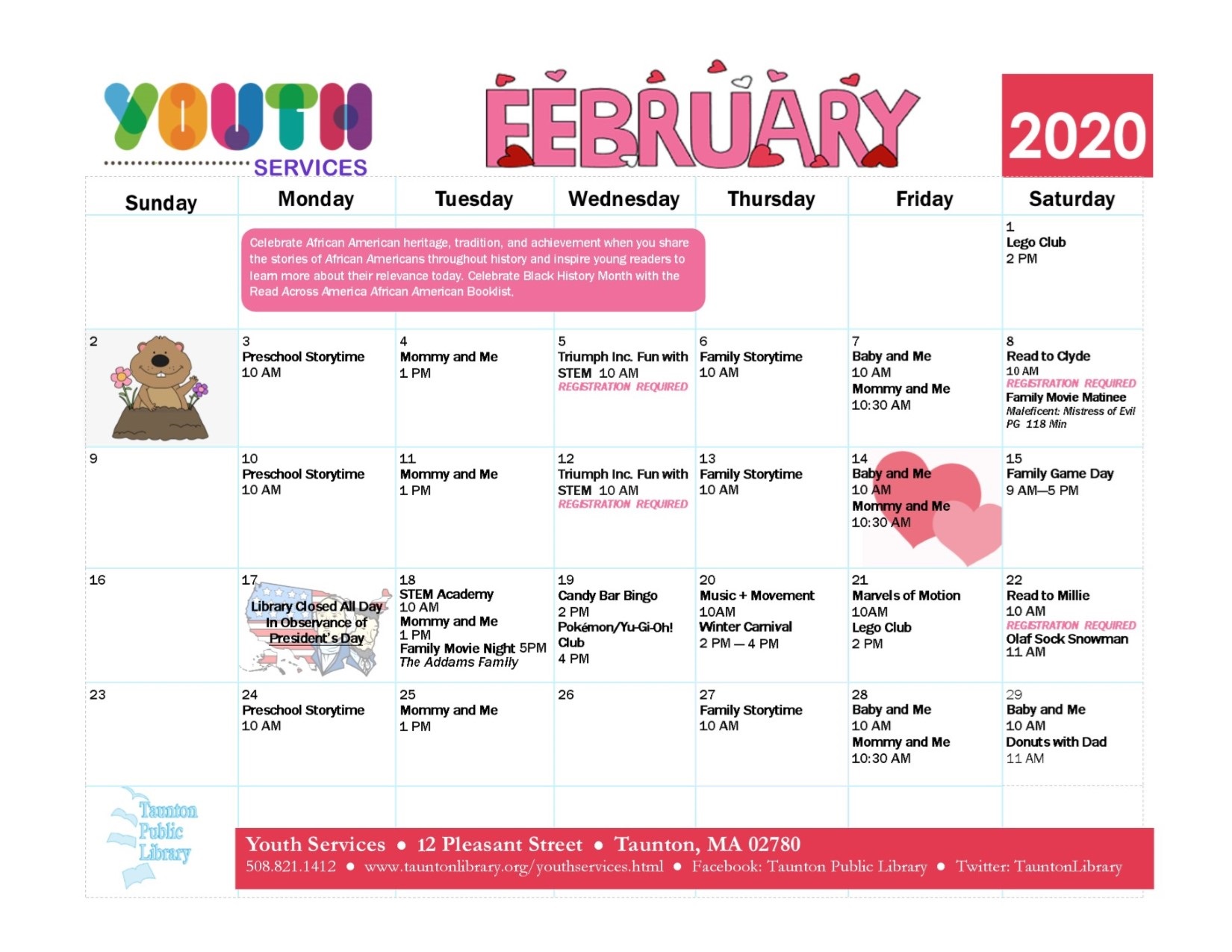 YOUTH SERVICES

FEBRUARY

2020

| Sunday | Monday | Tuesday | Wednesday | Thursday | Friday | Saturday |
|---|---|---|---|---|---|---|
| | Celebrate African American heritage, tradition, and achievement when you share the stories of African Americans throughout history and inspire young readers to learn more about their relevance today. Celebrate Black History Month with the Read Across America African American Booklist. | | | | | 1 Lego Club 2 PM |
| 2 | 3 Preschool Storytime 10 AM | 4 Mommy and Me 1 PM | 5 Triumph Inc. Fun with STEM 10 AM REGISTRATION REQUIRED | 6 Family Storytime 10 AM | 7 Baby and Me 10 AM Mommy and Me 10:30 AM | 8 Read to Clyde 10 AM REGISTRATION REQUIRED Family Movie Matinee Maleficent: Mistress of Evil PG 118 Min |
| 9 | 10 Preschool Storytime 10 AM | 11 Mommy and Me 1 PM | 12 Triumph Inc. Fun with STEM 10 AM REGISTRATION REQUIRED | 13 Family Storytime 10 AM | 14 Baby and Me 10 AM Mommy and Me 10:30 AM | 15 Family Game Day 9 AM—5 PM |
| 16 | 17 Library Closed All Day In Observance of President's Day | 18 STEM Academy 10 AM Mommy and Me 1 PM Family Movie Night 5PM The Addams Family | 19 Candy Bar Bingo 2 PM Pokémon/Yu-Gi-Oh! Club 4 PM | 20 Music + Movement 10AM Winter Carnival 2 PM — 4 PM | 21 Marvels of Motion 10AM Lego Club 2 PM | 22 Read to Millie 10 AM REGISTRATION REQUIRED Olaf Sock Snowman 11 AM |
| 23 | 24 Preschool Storytime 10 AM | 25 Mommy and Me 1 PM | 26 | 27 Family Storytime 10 AM | 28 Baby and Me 10 AM Mommy and Me 10:30 AM | 29 Baby and Me 10 AM Donuts with Dad 11 AM |

Taunton Public Library

Youth Services • 12 Pleasant Street • Taunton, MA 02780
508.821.1412 • www.tauntonlibrary.org/youthservices.html • Facebook: Taunton Public Library • Twitter: TauntonLibrary